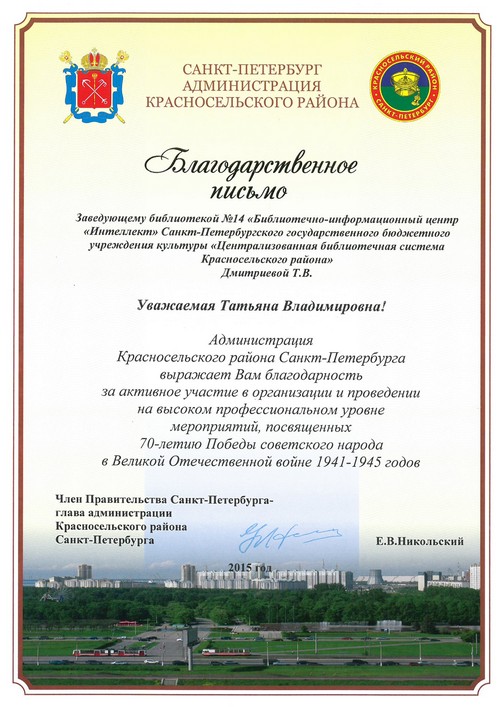 САНКТ-ПЕТЕРБУРГ
АДМИНИСТРАЦИЯ
КРАСНОСЕЛЬСКОГО РАЙОНА

КРАСНОСЕЛЬСКИЙ РАЙОН
САНКТ-ПЕТЕРБУРГ

Благодарственное письмо

Заведующему библиотекой №14 «Библиотечно-информационный центр «Интеллект» Санкт-Петербургского государственного бюджетного учреждения культуры «Централизованная библиотечная система Красносельского района»
Дмитриевой Т.В.

Уважаемая Татьяна Владимировна!

Администрация
Красносельского района Санкт-Петербурга
выражает Вам благодарность
за активное участие в организации и проведении
на высоком профессиональном уровне
мероприятий, посвященных
70-летию Победы советского народа
в Великой Отечественной войне 1941-1945 годов

Член Правительства Санкт-Петербурга-
глава администрации
Красносельского района
Санкт-Петербурга

Е.В.Никольский

2015 год